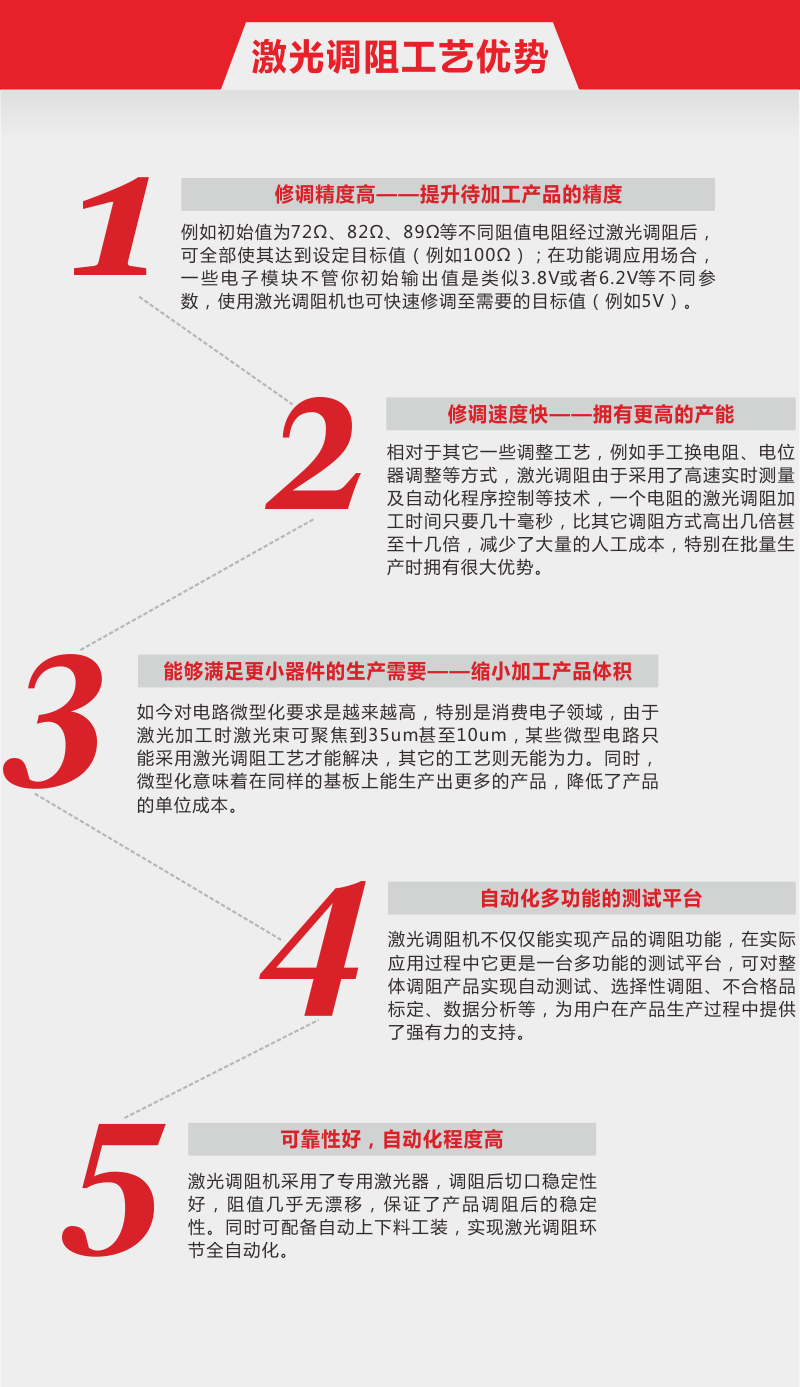 激光调阻工艺优势

1

修调精度高——提升待加工产品的精度

例如初始值为72Ω、82Ω、89Ω等不同阻值电阻经过激光调阻后，可全部使其达到设定目标值（例如100Ω）；在功能调应用场合，一些电子模块不管你初始输出值是类似3.8V或者6.2V等不同参数，使用激光调阻机也可快速修调至需要的目标值（例如5V）。

2

修调速度快——拥有更高的产能

相对于其它一些调整工艺，例如手工换电阻、电位器调整等方式，激光调阻由于采用了高速实时测量及自动化程序控制等技术，一个电阻的激光调阻加工时间只要几十毫秒，比其它调阻方式高出几倍甚至十几倍，减少了大量的人工成本，特别在批量生产时拥有很大优势。

3

能够满足更小器件的生产需要——缩小加工产品体积

如今对电路微型化要求是越来越高，特别是消费电子领域，由于激光加工时激光束可聚焦到35um甚至10um，某些微型电路只能采用激光调阻工艺才能解决，其它的工艺则无能为力。同时，微型化意味着在同样的基板上能生产出更多的产品，降低了产品的单位成本。

4

自动化多功能的测试平台

激光调阻机不仅仅能实现产品的调阻功能，在实际应用过程中它更是一台多功能的测试平台，可对整体调阻产品实现自动测试、选择性调阻、不合格品标定、数据分析等，为用户在产品生产过程中提供了强有力的支持。

5

可靠性好，自动化程度高

激光调阻机采用了专用激光器，调阻后切口稳定性好，阻值几乎无漂移，保证了产品调阻后的稳定性。同时可配备自动上下料工装，实现激光调阻环节全自动化。